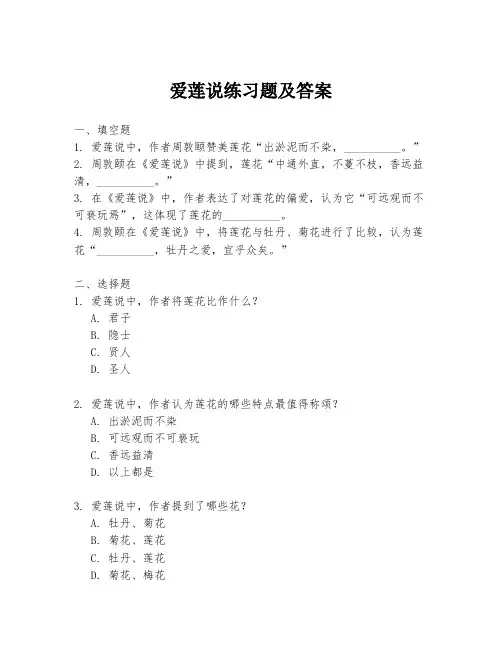 爱莲说练习题及答案

一、填空题
1. 爱莲说中，作者周敦颐赞美莲花“出淤泥而不染，__________。”
2. 周敦颐在《爱莲说》中提到，莲花“中通外直，不蔓不枝，香远益清，__________。”
3. 在《爱莲说》中，作者表达了对莲花的偏爱，认为它“可远观而不可亵玩焉”，这体现了莲花的__________。
4. 周敦颐在《爱莲说》中，将莲花与牡丹、菊花进行了比较，认为莲花“__________，牡丹之爱，宜乎众矣。”

二、选择题
1. 爱莲说中，作者将莲花比作什么？
A. 君子
B. 隐士
C. 贤人
D. 圣人

2. 爱莲说中，作者认为莲花的哪些特点最值得称颂？
A. 出淤泥而不染
B. 可远观而不可亵玩
C. 香远益清
D. 以上都是

3. 爱莲说中，作者提到了哪些花？
A. 牡丹、菊花
B. 菊花、莲花
C. 牡丹、莲花
D. 菊花、梅花